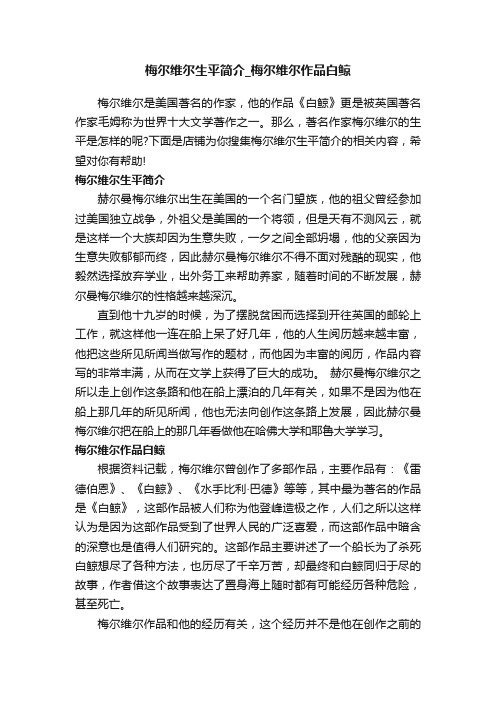 梅尔维尔生平简介_梅尔维尔作品白鲸

梅尔维尔是美国著名的作家，他的作品《白鲸》更是被英国著名作家毛姆称为世界十大文学著作之一。那么，著名作家梅尔维尔的生平是怎样的呢?下面是店铺为你搜集梅尔维尔生平简介的相关内容，希望对你有帮助!

梅尔维尔生平简介

赫尔曼梅尔维尔出生在美国的一个名门望族，他的祖父曾经参加过美国独立战争，外祖父是美国的一个将领，但是天有不测风云，就是这样一个大族却因为生意失败，一夕之间全部坍塌，他的父亲因为生意失败郁郁而终，因此赫尔曼梅尔维尔不得不面对残酷的现实，他毅然选择放弃学业，出外务工来帮助养家，随着时间的不断发展，赫尔曼梅尔维尔的性格越来越深沉。

直到他十九岁的时候，为了摆脱贫困而选择到开往英国的邮轮上工作，就这样他一连在船上呆了好几年，他的人生阅历越来越丰富，他把这些所见所闻当做写作的题材，而他因为丰富的阅历，作品内容写的非常丰满，从而在文学上获得了巨大的成功。 赫尔曼梅尔维尔之所以走上创作这条路和他在船上漂泊的几年有关，如果不是因为他在船上那几年的所见所闻，他也无法向创作这条路上发展，因此赫尔曼梅尔维尔把在船上的那几年看做他在哈佛大学和耶鲁大学学习。

梅尔维尔作品白鲸

根据资料记载，梅尔维尔曾创作了多部作品，主要作品有：《雷德伯恩》、《白鲸》、《水手比利·巴德》等等，其中最为著名的作品是《白鲸》，这部作品被人们称为他登峰造极之作，人们之所以这样认为是因为这部作品受到了世界人民的广泛喜爱，而这部作品中暗含的深意也是值得人们研究的。这部作品主要讲述了一个船长为了杀死白鲸想尽了各种方法，也历尽了千辛万苦，却最终和白鲸同归于尽的故事，作者借这个故事表达了置身海上随时都有可能经历各种危险，甚至死亡。

梅尔维尔作品和他的经历有关，这个经历并不是他在创作之前的